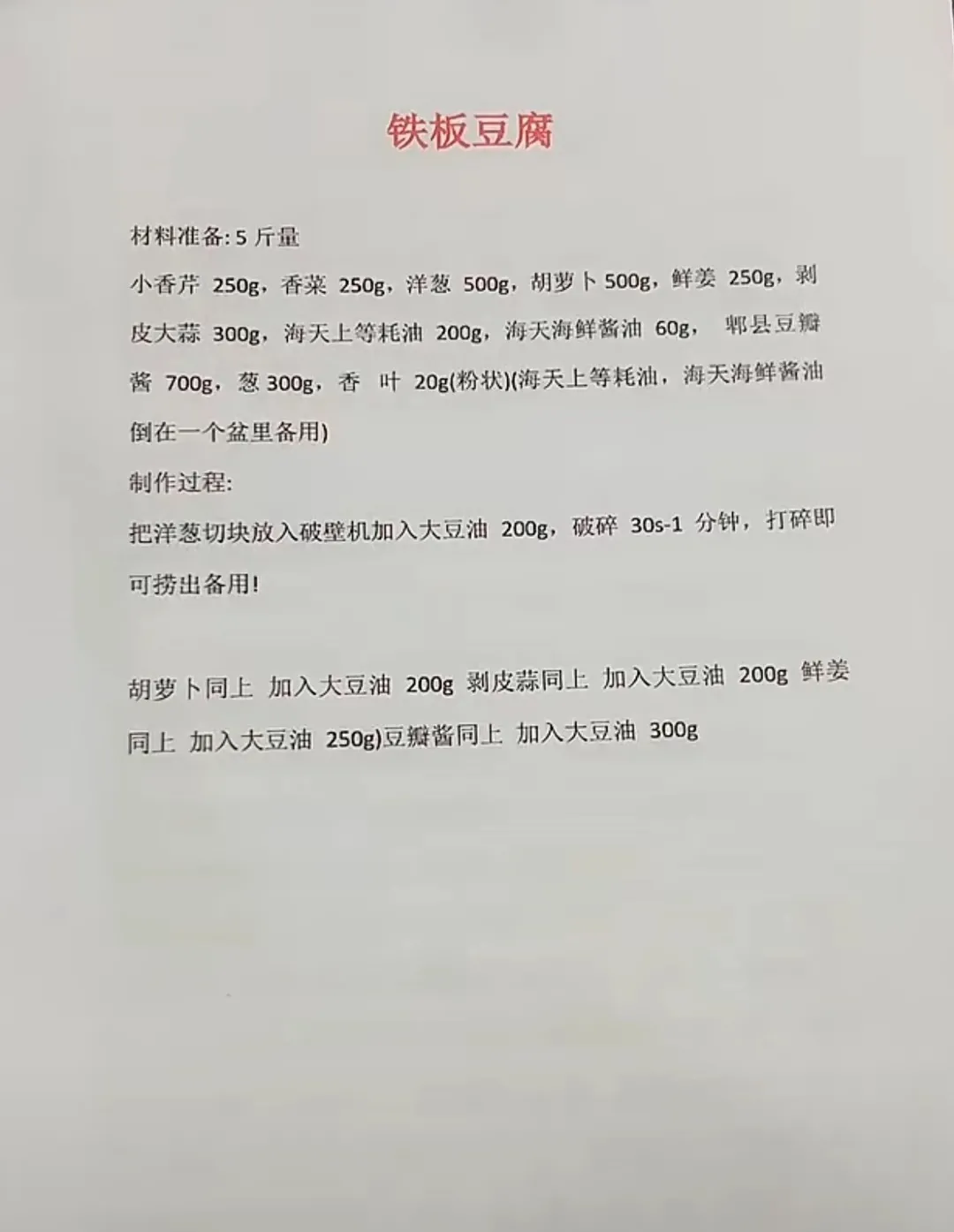 铁板豆腐

材料准备: 5 斤量

小香芹 250g，香菜 250g，洋葱 500g，胡萝卜 500g，鲜姜 250g，剥皮大蒜 300g，海天上等耗油 200g，海天海鲜酱油 60g， 郫县豆瓣酱 700g，葱 300g，香 叶 20g(粉状)(海天上等耗油，海天海鲜酱油倒在一个盆里备用)

制作过程:

把洋葱切块放入破壁机加入大豆油 200g，破碎 30s-1 分钟，打碎即可捞出备用!

胡萝卜同上 加入大豆油 200g 剥皮蒜同上 加入大豆油 200g 鲜姜同上 加入大豆油 250g)豆瓣酱同上 加入大豆油 300g